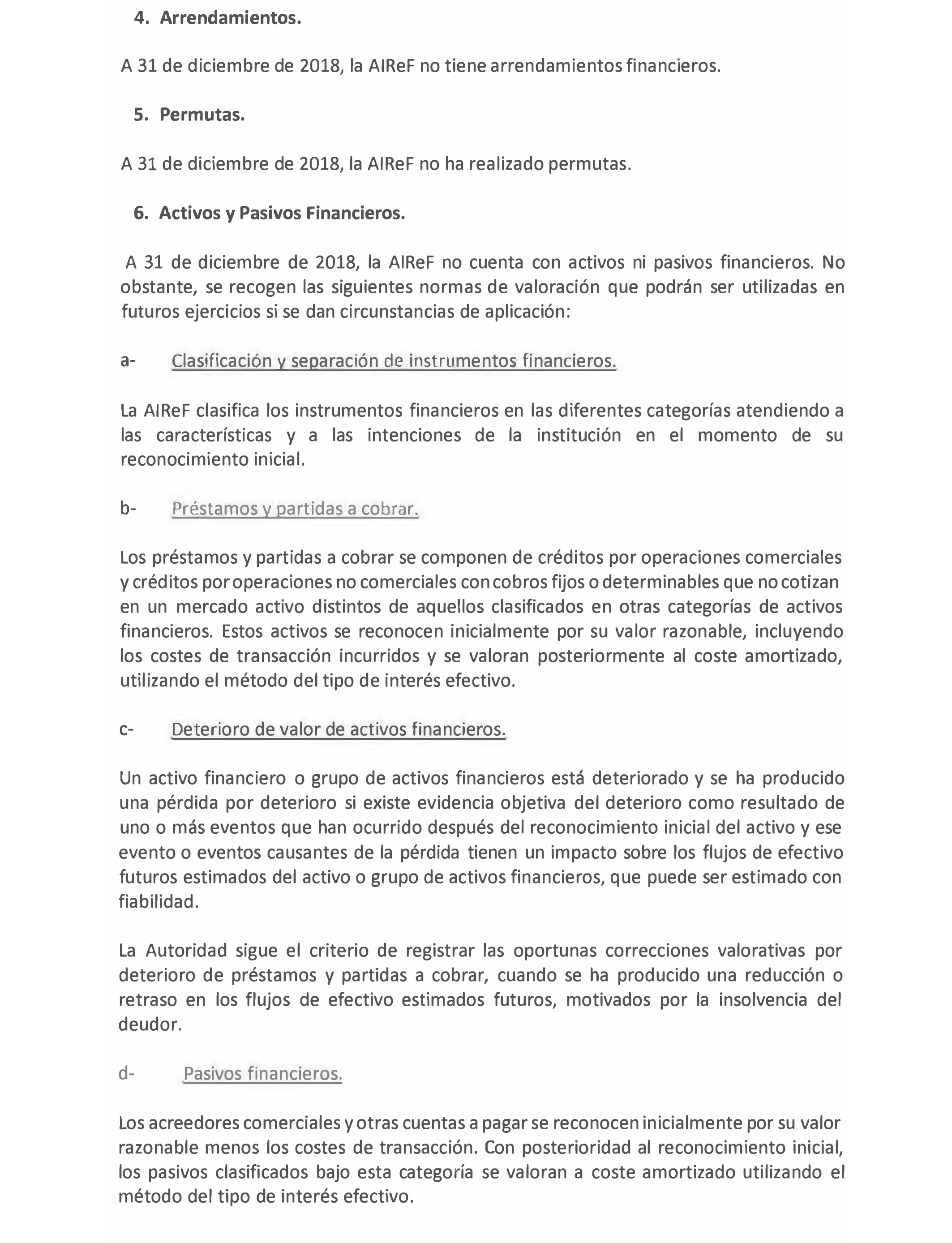 4. Arrendamientos.

A 31 de diciembre de 2018, la AIReF no tiene arrendamientos financieros.

5. Permutas.

A 31 de diciembre de 2018, la AIReF no ha realizado permutas.

6. Activos y Pasivos Financieros.

A 31 de diciembre de 2018, la AIReF no cuenta con activos ni pasivos financieros. No obstante, se recogen las siguientes normas de valoración que podrán ser utilizadas en futuros ejercicios si se dan circunstancias de aplicación:

a- Clasificación y separación de instrumentos financieros.

La AIReF clasifica los instrumentos financieros en las diferentes categorías atendiendo a las características y a las intenciones de la institución en el momento de su reconocimiento inicial.

b- Préstamos y partidas a cobrar.

Los préstamos y partidas a cobrar se componen de créditos por operaciones comerciales y créditos por operaciones no comerciales con cobros fijos o determinables que no cotizan en un mercado activo distintos de aquellos clasificados en otras categorías de activos financieros. Estos activos se reconocen inicialmente por su valor razonable, incluyendo los costes de transacción incurridos y se valoran posteriormente al coste amortizado, utilizando el método del tipo de interés efectivo.

c- Deterioro de valor de activos financieros.

Un activo financiero o grupo de activos financieros está deteriorado y se ha producido una pérdida por deterioro si existe evidencia objetiva del deterioro como resultado de uno o más eventos que han ocurrido después del reconocimiento inicial del activo y ese evento o eventos causantes de la pérdida tienen un impacto sobre los flujos de efectivo futuros estimados del activo o grupo de activos financieros, que puede ser estimado con fiabilidad.

La Autoridad sigue el criterio de registrar las oportunas correcciones valorativas por deterioro de préstamos y partidas a cobrar, cuando se ha producido una reducción o retraso en los flujos de efectivo estimados futuros, motivados por la insolvencia del deudor.

d- Pasivos financieros.

Los acreedores comerciales y otras cuentas a pagar se reconocen inicialmente por su valor razonable menos los costes de transacción. Con posterioridad al reconocimiento inicial, los pasivos clasificados bajo esta categoría se valoran a coste amortizado utilizando el método del tipo de interés efectivo.